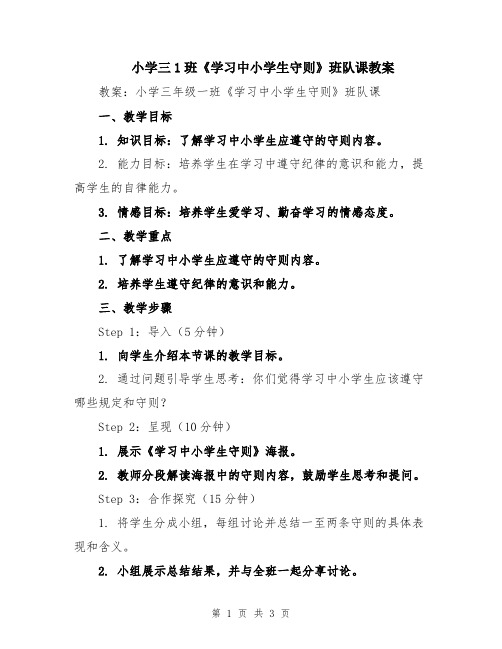 小学三1班《学习中小学生守则》班队课教案

教案：小学三年级一班《学习中小学生守则》班队课

一、教学目标

1. 知识目标：了解学习中小学生应遵守的守则内容。

2. 能力目标：培养学生在学习中遵守纪律的意识和能力，提高学生的自律能力。

3. 情感目标：培养学生爱学习、勤奋学习的情感态度。

二、教学重点

1. 了解学习中小学生应遵守的守则内容。

2. 培养学生遵守纪律的意识和能力。

三、教学步骤

Step 1：导入（5分钟）

1. 向学生介绍本节课的教学目标。

2. 通过问题引导学生思考：你们觉得学习中小学生应该遵守哪些规定和守则？

Step 2：呈现（10分钟）

1. 展示《学习中小学生守则》海报。

2. 教师分段解读海报中的守则内容，鼓励学生思考和提问。

Step 3：合作探究（15分钟）

1. 将学生分成小组，每组讨论并总结一至两条守则的具体表现和含义。

2. 小组展示总结结果，并与全班一起分享讨论。

第 1 页 共 3 页